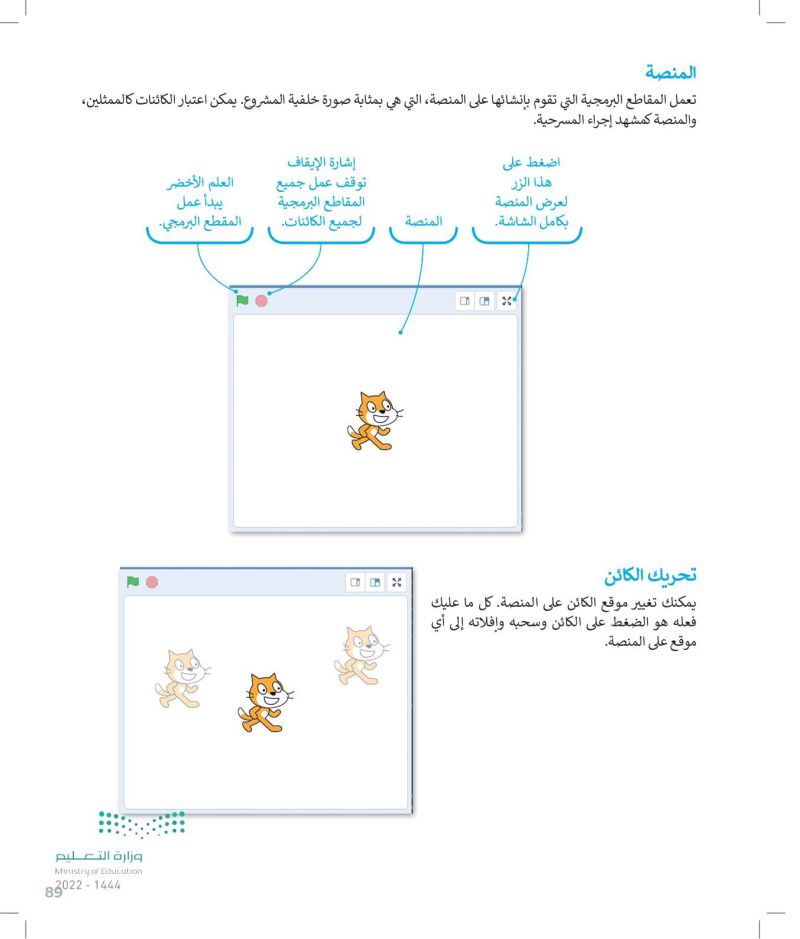 المنصة

تعمل المقاطع البرمجية التي تقوم بإنشائها على المنصة، التي هي بمثابة صورة خلفية المشروع. يمكن اعتبار الكائنات كالممثلين، والمنصة كمشهد إجراء المسرحية.

اضغط على هذا الزر لعرض المنصة بكامل الشاشة.

المنصة

إشارة الإيقاف توقف عمل جميع المقاطع البرمجية لجميع الكائنات.

العلم الأخضر يبدأ عمل المقطع البرمجي.

تحريك الكائن

يمكنك تغيير موقع الكائن على المنصة. كل ما عليك فعله هو الضغط على الكائن وسحبه وإفلاته إلى أي موقع على المنصة.

وزارة التعليم
Ministry of Education
2022 - 1444

89